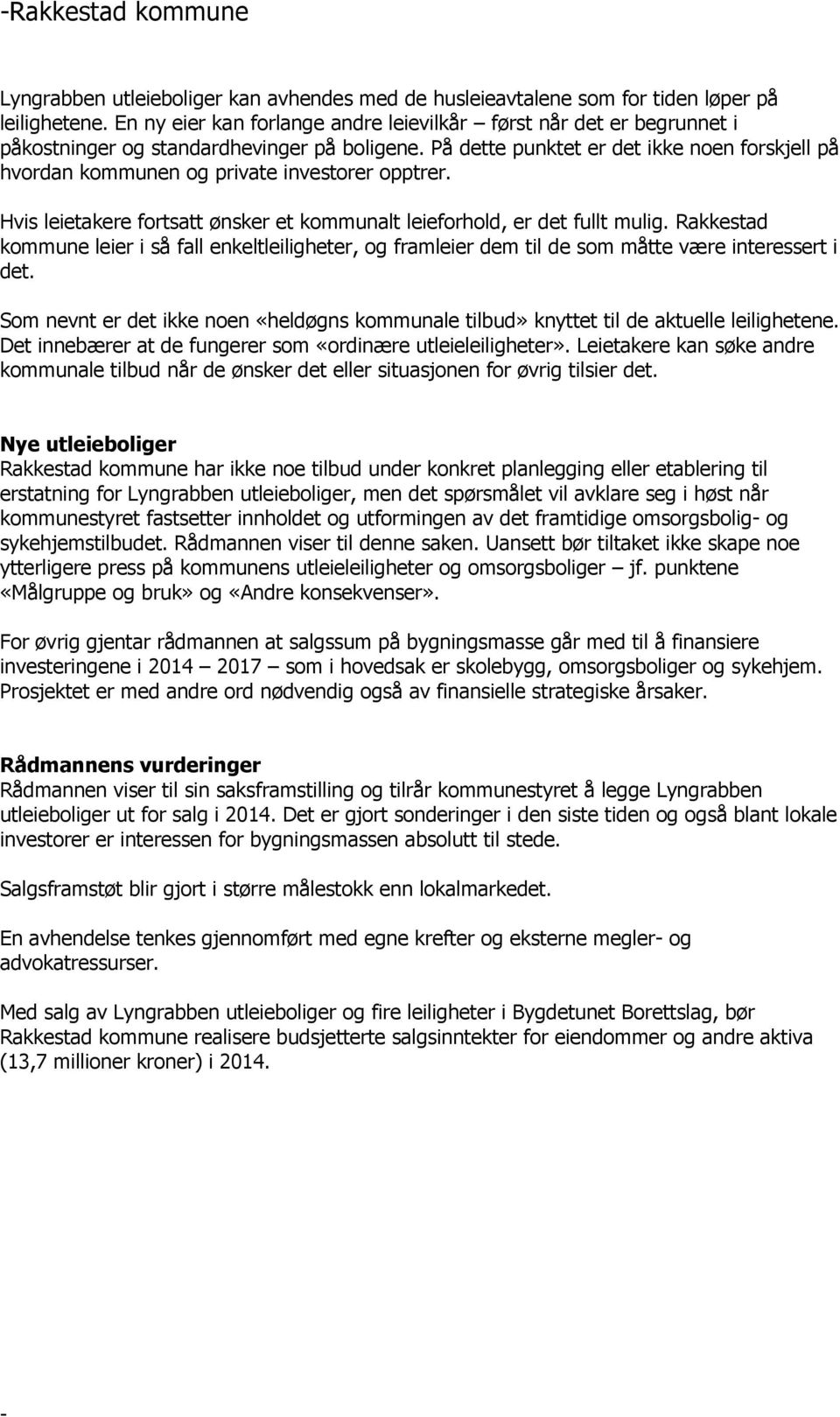 -Rakkestad kommune

Lyngrabben utleieboliger kan avhendes med de husleieavtalene som for tiden løper på leilighetene. En ny eier kan forlange andre leievilkår – først når det er begrunnet i påkostninger og standardhevinger på boligene. På dette punktet er det ikke noen forskjell på hvordan kommunen og private investorer opptrer.

Hvis leietakere fortsatt ønsker et kommunalt leieforhold, er det fullt mulig. Rakkestad kommune leier i så fall enkeltleiligheter, og framleier dem til de som måtte være interessert i det.

Som nevnt er det ikke noen «heldøgns kommunale tilbud» knyttet til de aktuelle leilighetene. Det innebærer at de fungerer som «ordinære utleieleiligheter». Leietakere kan søke andre kommunale tilbud når de ønsker det eller situasjonen for øvrig tilsier det.

Nye utleieboliger
Rakkestad kommune har ikke noe tilbud under konkret planlegging eller etablering til erstatning for Lyngrabben utleieboliger, men det spørsmålet vil avklare seg i høst når kommunestyret fastsetter innholdet og utformingen av det framtidige omsorgsbolig- og sykehjemstilbudet. Rådmannen viser til denne saken. Uansett bør tiltaket ikke skape noe ytterligere press på kommunens utleieleiligheter og omsorgsboliger – jf. punktene «Målgruppe og bruk» og «Andre konsekvenser».

For øvrig gjentar rådmannen at salgssum på bygningsmasse går med til å finansiere investeringene i 2014 – 2017 – som i hovedsak er skolebygg, omsorgsboliger og sykehjem. Prosjektet er med andre ord nødvendig også av finansielle strategiske årsaker.

Rådmannens vurderinger
Rådmannen viser til sin saksframstilling og tilrår kommunestyret å legge Lyngrabben utleieboliger ut for salg i 2014. Det er gjort sonderinger i den siste tiden og også blant lokale investorer er interessen for bygningsmassen absolutt til stede.

Salgsframstøt blir gjort i større målestokk enn lokalmarkedet.

En avhendelse tenkes gjennomført med egne krefter og eksterne megler- og advokatressurser.

Med salg av Lyngrabben utleieboliger og fire leiligheter i Bygdetunet Borettslag, bør Rakkestad kommune realisere budsjetterte salgsinntekter for eiendommer og andre aktiva (13,7 millioner kroner) i 2014.

-